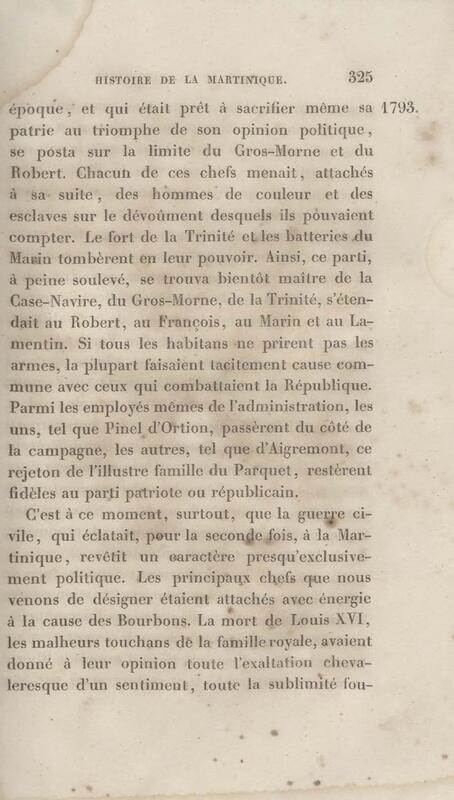 HISTOIRE DE LA MARTINIQUE. 325

époque, et qui était prêt à sacrifier même sa patrie au triomphe de son opinion politique, se posta sur la limite du Gros-Morne et du Robert. Chacun de ces chefs menait, attachés à sa suite, des hommes de couleur et des esclaves sur le dévoûment desquels ils pouvaient compter. Le fort de la Trinité et les batteries du Marin tombèrent en leur pouvoir. Ainsi, ce parti, à peine soulevé, se trouva bientôt maître de la Case-Navire, du Gros-Morne, de la Trinité, s'étendait au Robert, au François, au Marin et au Lamentin. Si tous les habitans ne prirent pas les armes, la plupart faisaient tacitement cause commune avec ceux qui combattaient la République. Parmi les employés mêmes de l'administration, les uns, tel que Pinel d'Ortion, passèrent du côté de la campagne, les autres, tel que d'Aigremont, ce rejeton de l'illustre famille du Parquet, restèrent fidèles au parti patriote ou républicain.

1793.

C'est à ce moment, surtout, que la guerre civile, qui éclatait, pour la seconde fois, à la Martinique, revêtit un caractère presqu'exclusivement politique. Les principaux chefs que nous venons de désigner étaient attachés avec énergie à la cause des Bourbons. La mort de Louis XVI, les malheurs touchans de la famille royale, avaient donné à leur opinion toute l'exaltation chevaleresque d'un sentiment, toute la sublimité fou-